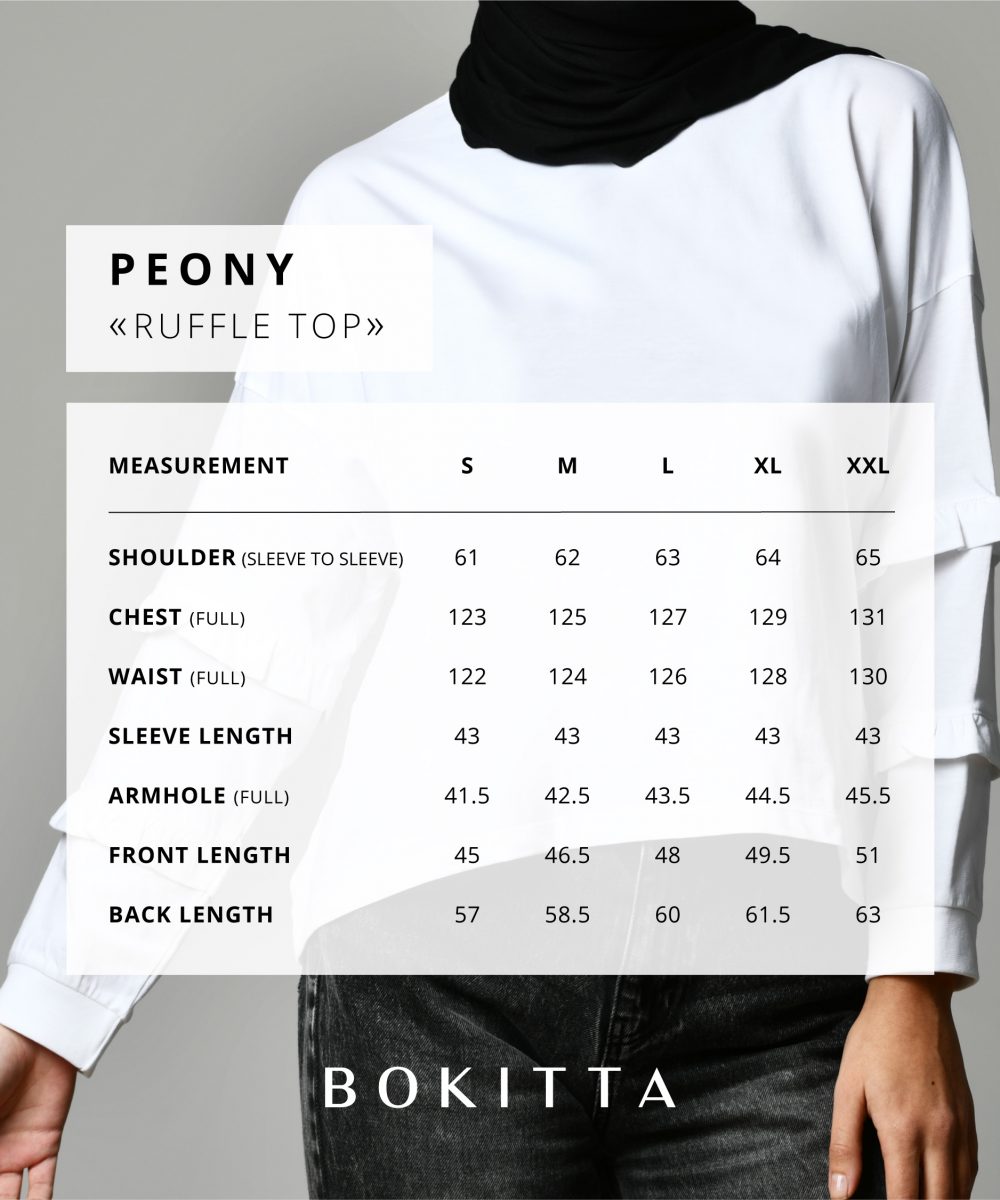 PEONY
«RUFFLE TOP»

| MEASUREMENT | S | M | L | XL | XXL |
|---|---|---|---|---|---|
| SHOULDER (SLEEVE TO SLEEVE) | 61 | 62 | 63 | 64 | 65 |
| CHEST (FULL) | 123 | 125 | 127 | 129 | 131 |
| WAIST (FULL) | 122 | 124 | 126 | 128 | 130 |
| SLEEVE LENGTH | 43 | 43 | 43 | 43 | 43 |
| ARMHOLE (FULL) | 41.5 | 42.5 | 43.5 | 44.5 | 45.5 |
| FRONT LENGTH | 45 | 46.5 | 48 | 49.5 | 51 |
| BACK LENGTH | 57 | 58.5 | 60 | 61.5 | 63 |

BOKITTA